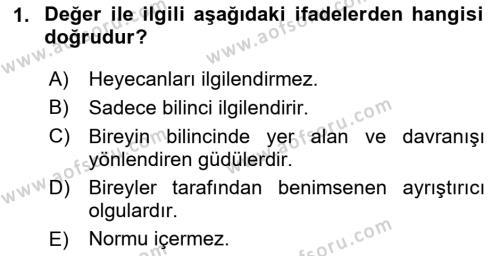 1. Değer ile ilgili aşağıdaki ifadelerden hangisi doğrudur?

A) Heyecanları ilgilendirmez.
B) Sadece bilinci ilgilendirir.
C) Bireyin bilincinde yer alan ve davranışı yönlendiren güdülerdir.
D) Bireyler tarafından benimsenen ayrıştırıcı olgulardır.
E) Normu içermez.

www.aofsoru.com